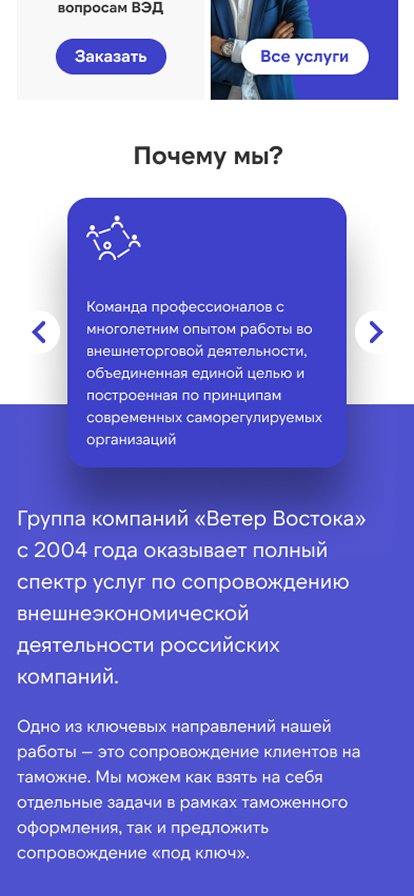 вопросам ВЭД

Заказать

Все услуги

Почему мы?

Команда профессионалов с многолетним опытом работы во внешнеторговой деятельности, объединенная единой целью и построенная по принципам современных саморегулируемых организаций

Группа компаний «Ветер Востока» с 2004 года оказывает полный спектр услуг по сопровождению внешнеэкономической деятельности российских компаний.

Одно из ключевых направлений нашей работы — это сопровождение клиентов на таможне. Мы можем как взять на себя отдельные задачи в рамках таможенного оформления, так и предложить сопровождение «под ключ».